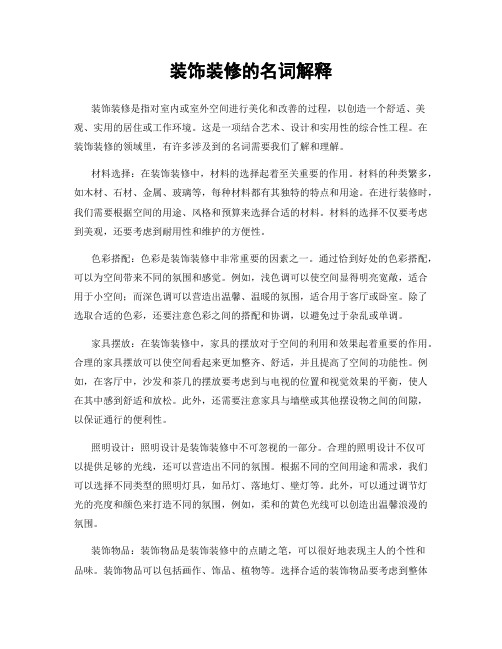 装饰装修的名词解释

装饰装修是指对室内或室外空间进行美化和改善的过程，以创造一个舒适、美观、实用的居住或工作环境。这是一项结合艺术、设计和实用性的综合性工程。在装饰装修的领域里，有许多涉及到的名词需要我们了解和理解。

材料选择：在装饰装修中，材料的选择起着至关重要的作用。材料的种类繁多，如木材、石材、金属、玻璃等，每种材料都有其独特的特点和用途。在进行装修时，我们需要根据空间的用途、风格和预算来选择合适的材料。材料的选择不仅要考虑到美观，还要考虑到耐用性和维护的方便性。

色彩搭配：色彩是装饰装修中非常重要的因素之一。通过恰到好处的色彩搭配，可以为空间带来不同的氛围和感觉。例如，浅色调可以使空间显得明亮宽敞，适合用于小空间；而深色调可以营造出温馨、温暖的氛围，适合用于客厅或卧室。除了选取合适的色彩，还要注意色彩之间的搭配和协调，以避免过于杂乱或单调。

家具摆放：在装饰装修中，家具的摆放对于空间的利用和效果起着重要的作用。合理的家具摆放可以使空间看起来更加整齐、舒适，并且提高了空间的功能性。例如，在客厅中，沙发和茶几的摆放要考虑到与电视的位置和视觉效果的平衡，使人在其中感到舒适和放松。此外，还需要注意家具与墙壁或其他摆设物之间的间隙，以保证通行的便利性。

照明设计：照明设计是装饰装修中不可忽视的一部分。合理的照明设计不仅可以提供足够的光线，还可以营造出不同的氛围。根据不同的空间用途和需求，我们可以选择不同类型的照明灯具，如吊灯、落地灯、壁灯等。此外，可以通过调节灯光的亮度和颜色来打造不同的氛围，例如，柔和的黄色光线可以创造出温馨浪漫的氛围。

装饰物品：装饰物品是装饰装修中的点睛之笔，可以很好地表现主人的个性和品味。装饰物品可以包括画作、饰品、植物等。选择合适的装饰物品要考虑到整体